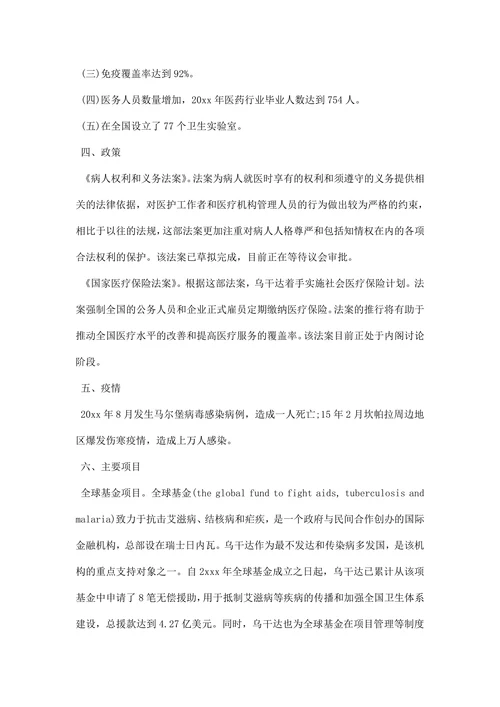 (三)免疫覆盖率达到92%。

(四)医务人员数量增加，20xx年医药行业毕业人数达到754人。

(五)在全国设立了77个卫生实验室。

四、政策

《病人权利和义务法案》。法案为病人就医时享有的权利和须遵守的义务提供相关的法律依据，对医护工作者和医疗机构管理人员的行为做出较为严格的约束，相比于以往的法规，这部法案更加注重对病人人格尊严和包括知情权在内的各项合法权利的保护。该法案已草拟完成，目前正在等待议会审批。

《国家医疗保险法案》。根据这部法案，乌干达着手实施社会医疗保险计划。法案强制全国的公务人员和企业正式雇员定期缴纳医疗保险。法案的推行将有助于推动全国医疗水平的改善和提高医疗服务的覆盖率。该法案目前正处于内阁讨论阶段。

五、疫情

20xx年8月发生马尔堡病毒感染病例，造成一人死亡;15年2月坎帕拉周边地区爆发伤寒疫情，造成上万人感染。

六、主要项目

全球基金项目。全球基金(the global fund to fight aids, tuberculosis and malaria)致力于抗击艾滋病、结核病和疟疾，是一个政府与民间合作创办的国际金融机构，总部设在瑞士日内瓦。乌干达作为最不发达和传染病多发国，是该机构的重点支持对象之一。自2xxx年全球基金成立之日起，乌干达已累计从该项基金中申请了8笔无偿援助，用于抵制艾滋病等疾病的传播和加强全国卫生体系建设，总援款达到4.27亿美元。同时，乌干达也为全球基金在项目管理等制度